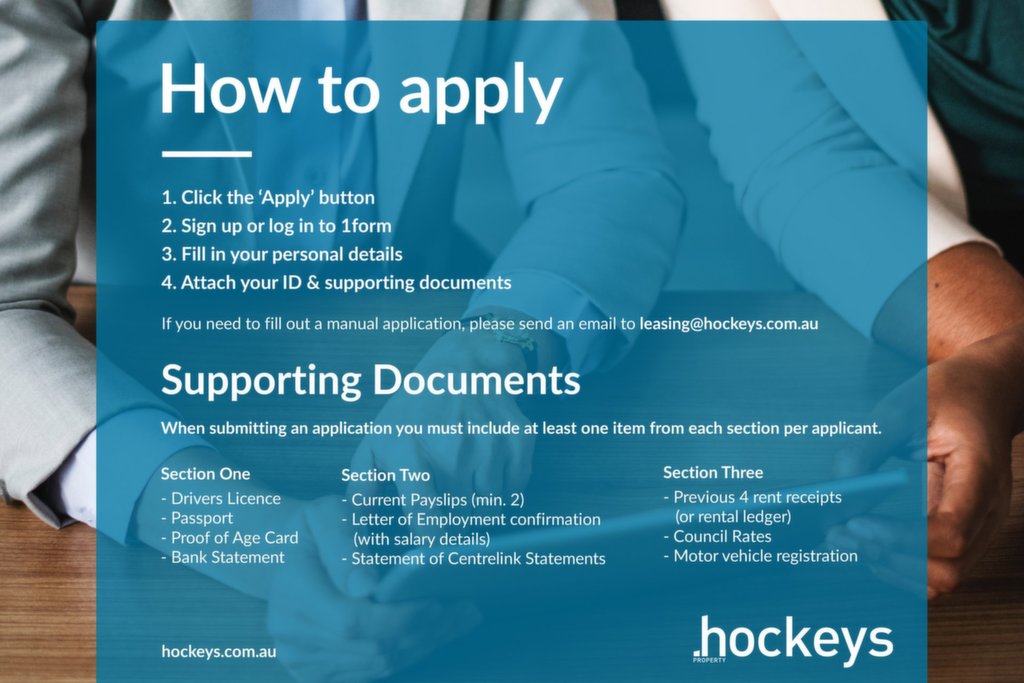 How to apply

1. Click the 'Apply' button
2. Sign up or log in to 1form
3. Fill in your personal details
4. Attach your ID & supporting documents

If you need to fill out a manual application, please send an email to leasing@hockeys.com.au

Supporting Documents

When submitting an application you must include at least one item from each section per applicant.

Section One
- Drivers Licence
- Passport
- Proof of Age Card
- Bank Statement

Section Two
- Current Payslips (min. 2)
- Letter of Employment confirmation (with salary details)
- Statement of Centrelink Statements

Section Three
- Previous 4 rent receipts (or rental ledger)
- Council Rates
- Motor vehicle registration

hockeys.com.au

.hockeys
PROPERTY